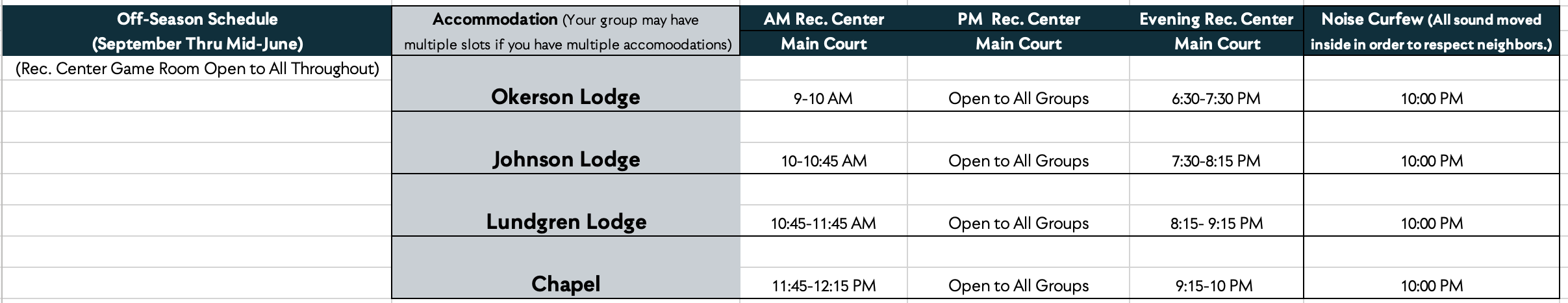 | Off-Season Schedule (September Thru Mid-June) | Accommodation (Your group may have multiple slots if you have multiple accomoodations) | AM Rec. Center Main Court | PM Rec. Center Main Court | Evening Rec. Center Main Court | Noise Curfew (All sound moved inside in order to respect neighbors.) |
|---|---|---|---|---|---|
| (Rec. Center Game Room Open to All Throughout) | Okerson Lodge | 9-10 AM | Open to All Groups | 6:30-7:30 PM | 10:00 PM |
| | Johnson Lodge | 10-10:45 AM | Open to All Groups | 7:30-8:15 PM | 10:00 PM |
| | Lundgren Lodge | 10:45-11:45 AM | Open to All Groups | 8:15- 9:15 PM | 10:00 PM |
| | Chapel | 11:45-12:15 PM | Open to All Groups | 9:15-10 PM | 10:00 PM |